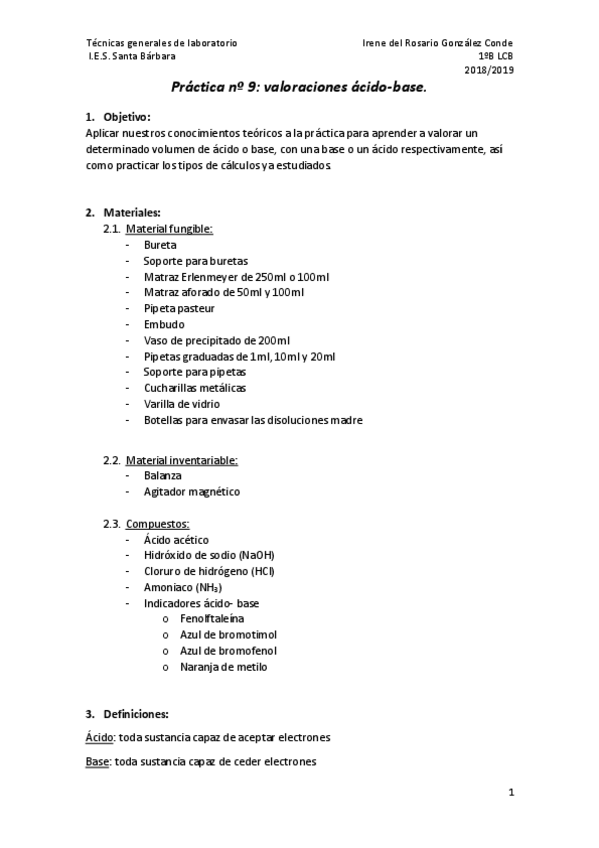 Técnicas generales de laboratorio
I.E.S. Santa Bárbara

Irene del Rosario González Conde
1ºB LCB
2018/2019

Práctica nº 9: valoraciones ácido-base.

1. Objetivo:
Aplicar nuestros conocimientos teóricos a la práctica para aprender a valorar un determinado volumen de ácido o base, con una base o un ácido respectivamente, así como practicar los tipos de cálculos ya estudiados.

2. Materiales:
2.1. Material fungible:
- Bureta
- Soporte para buretas
- Matraz Erlenmeyer de 250ml o 100ml
- Matraz aforado de 50ml y 100ml
- Pipeta pasteur
- Embudo
- Vaso de precipitado de 200ml
- Pipetas graduadas de 1ml, 10ml y 20ml
- Soporte para pipetas
- Cucharillas metálicas
- Varilla de vidrio
- Botellas para envasar las disoluciones madre

2.2. Material inventariable:
- Balanza
- Agitador magnético

2.3. Compuestos:
- Ácido acético
- Hidróxido de sodio (NaOH)
- Cloruro de hidrógeno (HCl)
- Amoniaco ($NH_3$)
- Indicadores ácido- base
o Fenolftaleína
o Azul de bromotimol
o Azul de bromofenol
o Naranja de metilo

3. Definiciones:
Ácido: toda sustancia capaz de aceptar electrones
Base: toda sustancia capaz de ceder electrones

1